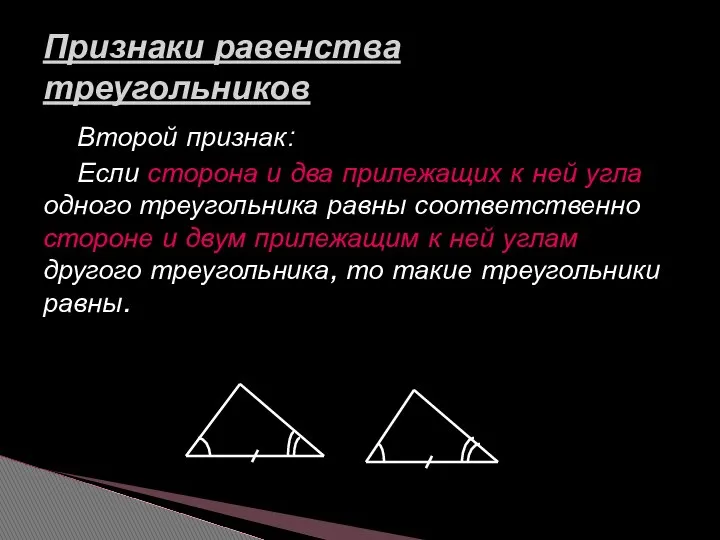 Признаки равенства треугольников

Второй признак:

Если сторона и два прилежащих к ней угла одного треугольника равны соответственно стороне и двум прилежащим к ней углам другого треугольника, то такие треугольники равны.